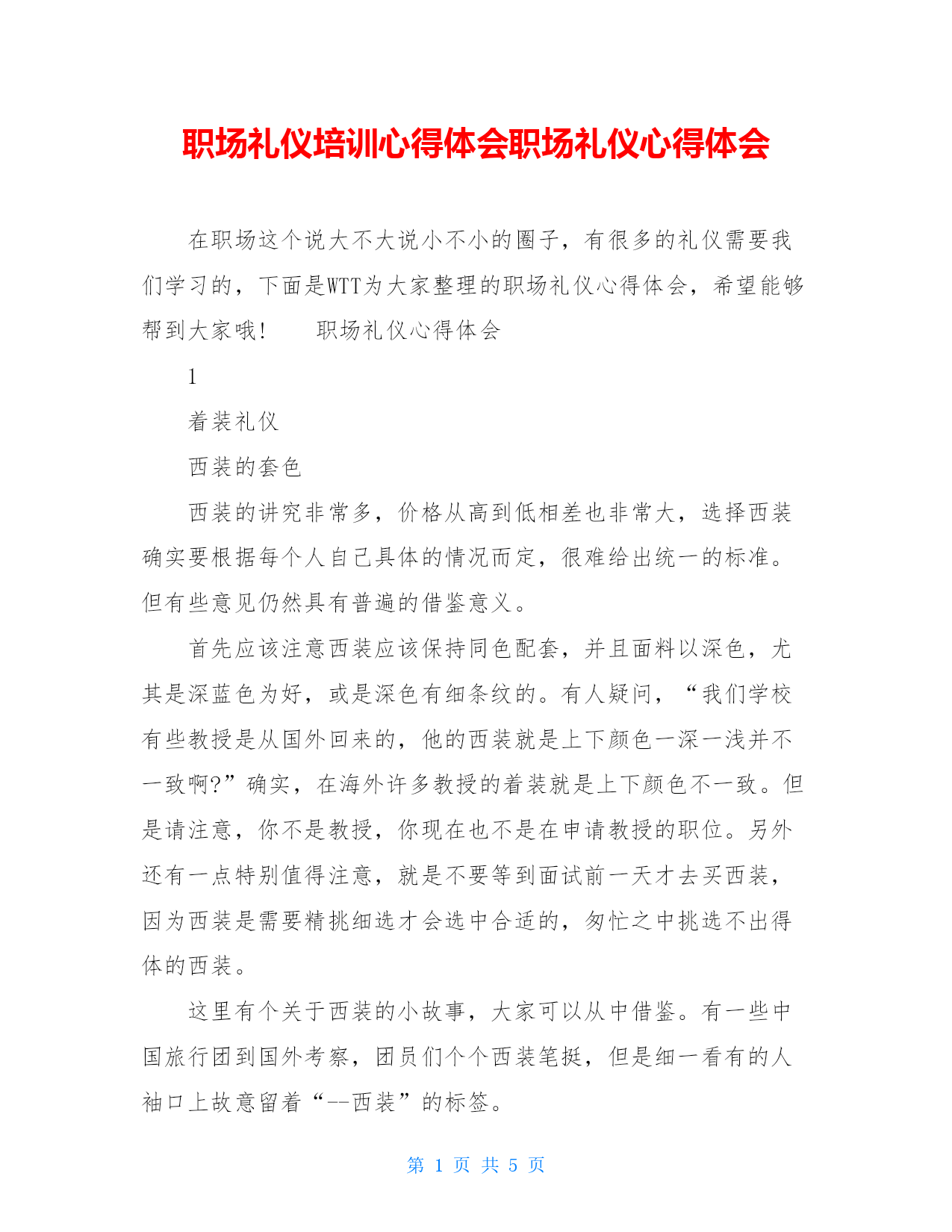 职场礼仪培训心得体会职场礼仪心得体会

在职场这个说大不大说小不小的圈子，有很多的礼仪需要我们学习的，下面是WTT为大家整理的职场礼仪心得体会，希望能够帮到大家哦！　　职场礼仪心得体会

1

着装礼仪

西装的套色

西装的讲究非常多，价格从高到低相差也非常大，选择西装确实要根据每个人自己具体的情况而定，很难给出统一的标准。但有些意见仍然具有普遍的借鉴意义。

首先应该注意西装应该保持同色配套，并且面料以深色，尤其是深蓝色为好，或是深色有细条纹的。有人疑问，“我们学校有些教授是从国外回来的，他的西装就是上下颜色一深一浅并不一致啊?”确实，在海外许多教授的着装就是上下颜色不一致。但是请注意，你不是教授，你现在也不是在申请教授的职位。另外还有一点特别值得注意，就是不要等到面试前一天才去买西装，因为西装是需要精挑细选才会选中合适的，匆忙之中挑选不出得体的西装。

这里有个关于西装的小故事，大家可以从中借鉴。有一些中国旅行团到国外考察，团员们个个西装笔挺，但是细一看有的人袖口上故意留着“--西装”的标签。

第 1 页 共 5 页